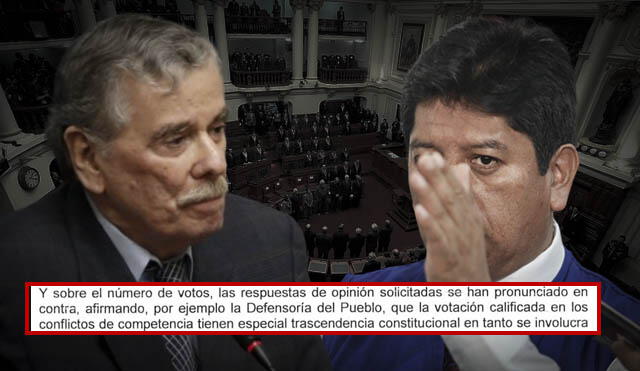 Y sobre el número de votos, las respuestas de opinión solicitadas se han pronunciado en contra, afirmando, por ejemplo la Defensoría del Pueblo, que la votación calificada en los conflictos de competencia tienen especial trascendencia constitucional en tanto se involucra